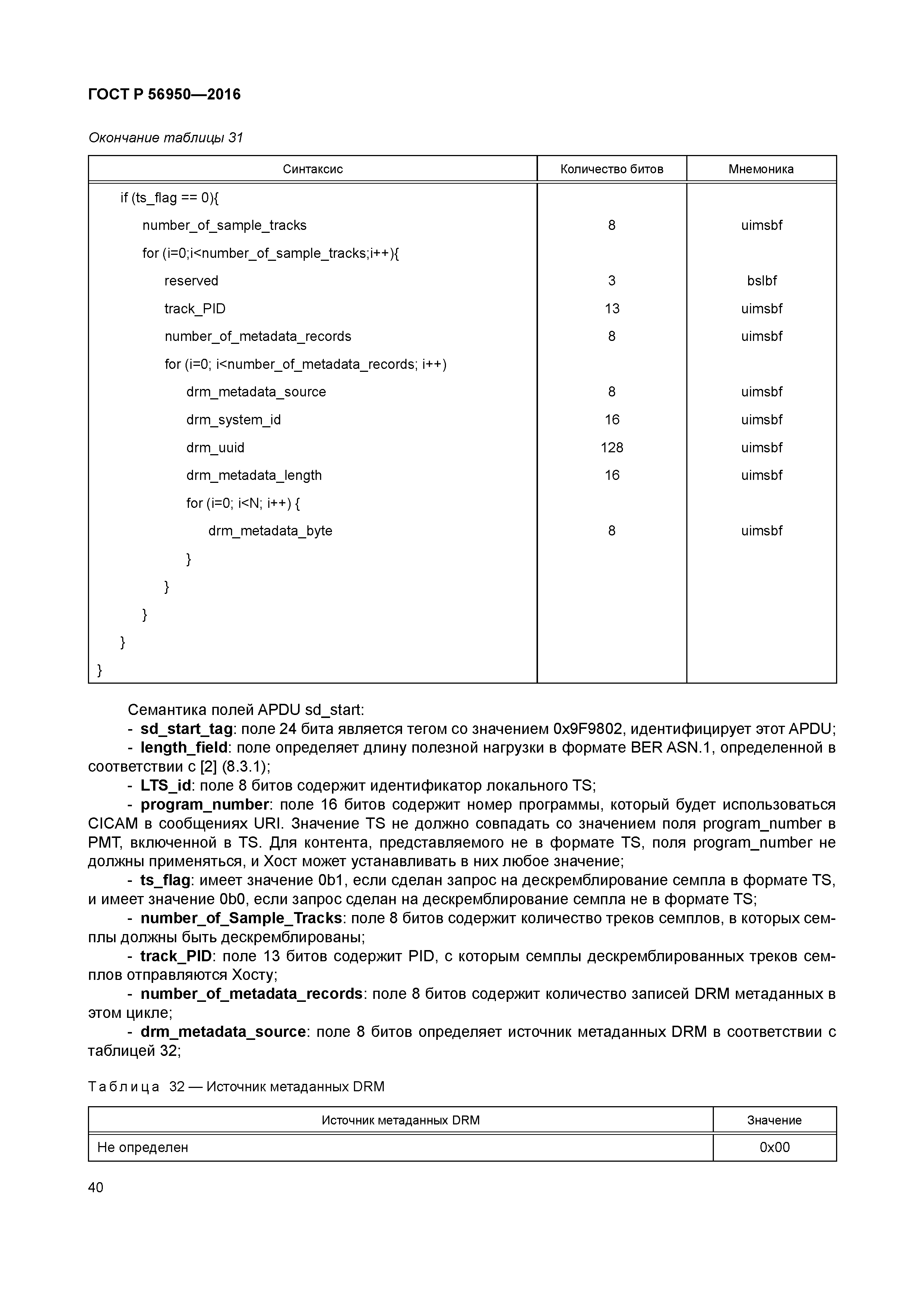 ГОСТ Р 56950—2016

Окончание таблицы 31

| Синтаксис | Количество битов | Мнемоника |
|---|---|---|
| if (ts_flag == 0){ | | |
| number_of_sample_tracks | 8 | uimsbf |
| for (i=0;i<number_of_sample_tracks;i++){ | | |
| reserved | 3 | bslbf |
| track_PID | 13 | uimsbf |
| number_of_metadata_records | 8 | uimsbf |
| for (i=0; i<number_of_metadata_records; i++) | | |
| drm_metadata_source | 8 | uimsbf |
| drm_system_id | 16 | uimsbf |
| drm_uuid | 128 | uimsbf |
| drm_metadata_length | 16 | uimsbf |
| for (i=0; i<N; i++) { | | |
| drm_metadata_byte | 8 | uimsbf |
| } | | |
| } | | |
| } | | |
| } | | |
| } | | |

Семантика полей APDU sd_start:
- sd_start_tag: поле 24 бита является тегом со значением 0x9F9802, идентифицирует этот APDU;
- length_field: поле определяет длину полезной нагрузки в формате BER ASN.1, определенной в соответствии с [2] (8.3.1);
- LTS_id: поле 8 битов содержит идентификатор локального TS;
- program_number: поле 16 битов содержит номер программы, который будет использоваться CICAM в сообщениях URI. Значение TS не должно совпадать со значением поля program_number в PMT, включенной в TS. Для контента, представляемого не в формате TS, поля program_number не должны применяться, и Хост может устанавливать в них любое значение;
- ts_flag: имеет значение 0b1, если сделан запрос на дескремблирование семпла в формате TS, и имеет значение 0b0, если запрос сделан на дескремблирование семпла не в формате TS;
- number_of_Sample_Tracks: поле 8 битов содержит количество треков семплов, в которых семплы должны быть дескремблированы;
- track_PID: поле 13 битов содержит PID, с которым семплы дескремблированных треков семплов отправляются Хосту;
- number_of_metadata_records: поле 8 битов содержит количество записей DRM метаданных в этом цикле;
- drm_metadata_source: поле 8 битов определяет источник метаданных DRM в соответствии с таблицей 32;

Таблица 32 — Источник метаданных DRM

| Источник метаданных DRM | Значение |
|---|---|
| Не определен | 0x00 |

40